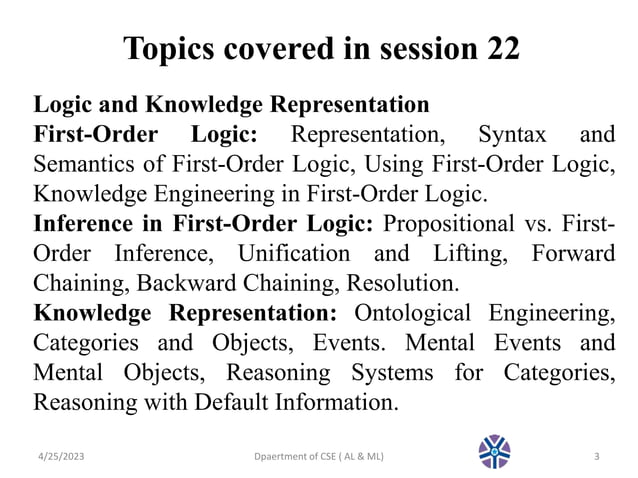 Topics covered in session 22

Logic and Knowledge Representation

First-Order Logic: Representation, Syntax and Semantics of First-Order Logic, Using First-Order Logic, Knowledge Engineering in First-Order Logic.

Inference in First-Order Logic: Propositional vs. First-Order Inference, Unification and Lifting, Forward Chaining, Backward Chaining, Resolution.

Knowledge Representation: Ontological Engineering, Categories and Objects, Events. Mental Events and Mental Objects, Reasoning Systems for Categories, Reasoning with Default Information.

4/25/2023

Dpaertment of CSE ( AL & ML)

3